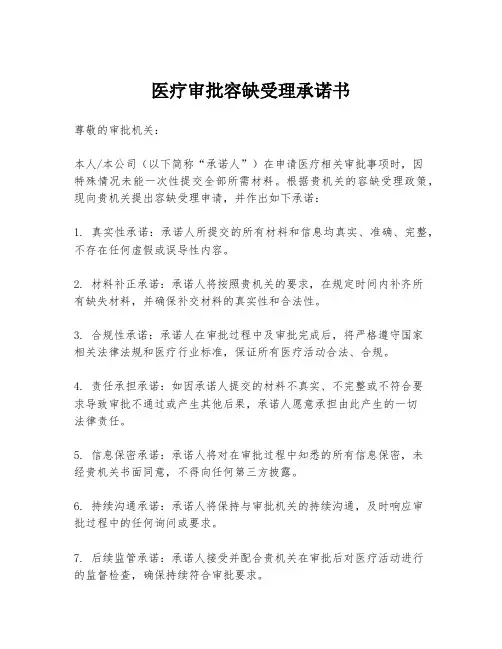 医疗审批容缺受理承诺书

尊敬的审批机关：

本人/本公司（以下简称“承诺人”）在申请医疗相关审批事项时，因特殊情况未能一次性提交全部所需材料。根据贵机关的容缺受理政策，现向贵机关提出容缺受理申请，并作出如下承诺：

1. 真实性承诺：承诺人所提交的所有材料和信息均真实、准确、完整，不存在任何虚假或误导性内容。

2. 材料补正承诺：承诺人将按照贵机关的要求，在规定时间内补齐所有缺失材料，并确保补交材料的真实性和合法性。

3. 合规性承诺：承诺人在审批过程中及审批完成后，将严格遵守国家相关法律法规和医疗行业标准，保证所有医疗活动合法、合规。

4. 责任承担承诺：如因承诺人提交的材料不真实、不完整或不符合要求导致审批不通过或产生其他后果，承诺人愿意承担由此产生的一切法律责任。

5. 信息保密承诺：承诺人将对在审批过程中知悉的所有信息保密，未经贵机关书面同意，不得向任何第三方披露。

6. 持续沟通承诺：承诺人将保持与审批机关的持续沟通，及时响应审批过程中的任何询问或要求。

7. 后续监管承诺：承诺人接受并配合贵机关在审批后对医疗活动进行的监督检查，确保持续符合审批要求。